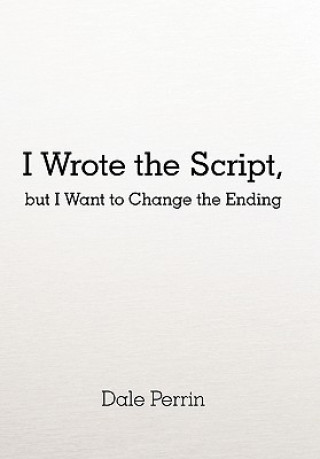 I Wrote the Script,

but I Want to Change the Ending

Dale Perrin